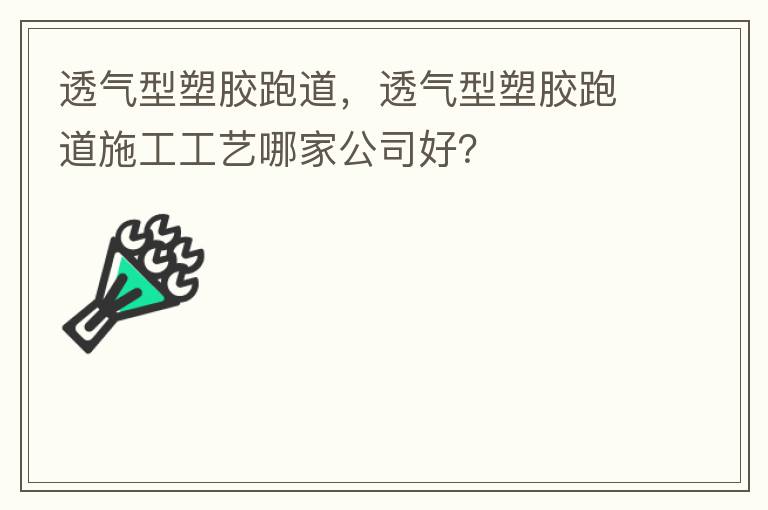 透气型塑胶跑道，透气型塑胶跑道施工工艺哪家公司好?